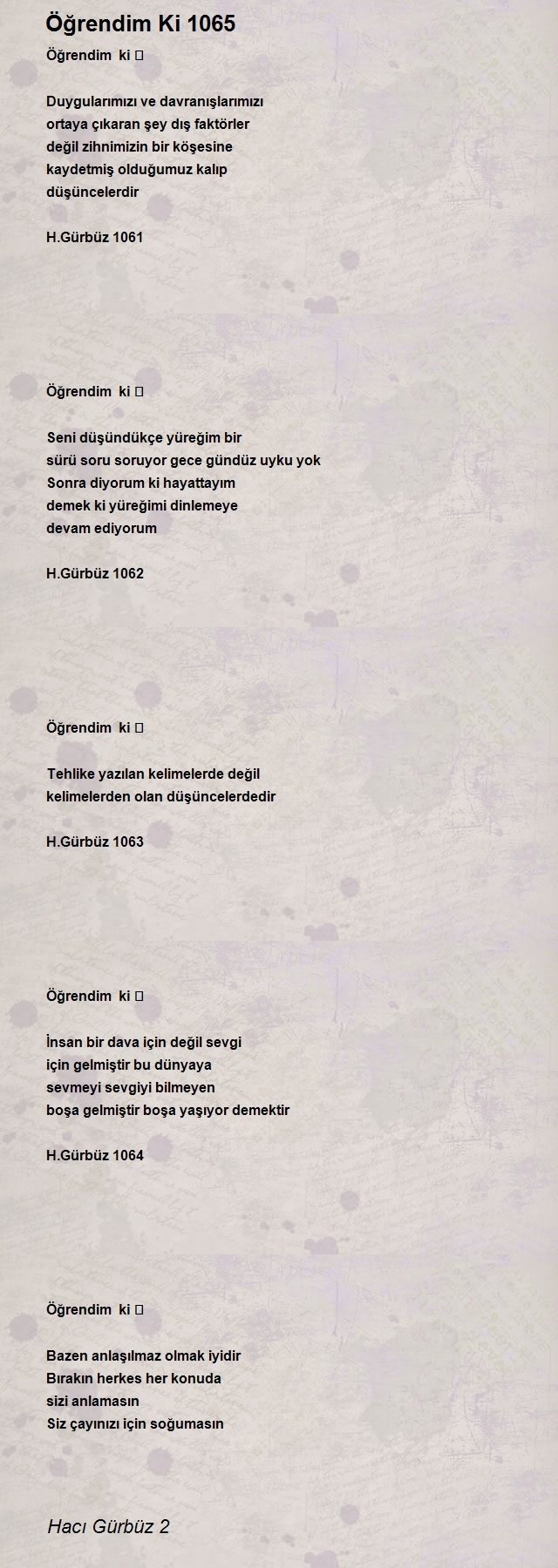 Öğrendim Ki 1065

Öğrendim ki 

Duygularımızı ve davranışlarımızı ortaya çıkaran şey dış faktörler değil zihnimizin bir köşesine kaydetmiş olduğumuz kalıp düşüncelerdir

H.Gürbüz 1061

Öğrendim ki 

Seni düşündükçe yüreğim bir sürü soru soruyor gece gündüz uyku yok Sonra diyorum ki hayattayım demek ki yüreğimi dinlemeye devam ediyorum

H.Gürbüz 1062

Öğrendim ki 

Tehlike yazılan kelimelerde değil kelimelerden olan düşüncelerdedir

H.Gürbüz 1063

Öğrendim ki 

İnsan bir dava için değil sevgi için gelmiştir bu dünyaya sevmeyi sevgiyi bilmeyen boşa gelmiştir boşa yaşıyor demektir

H.Gürbüz 1064

Öğrendim ki 

Bazen anlaşılmaz olmak iyidir Bırakın herkes her konuda sizi anlamasın Siz çayınızı için soğumasın

Hacı Gürbüz 2